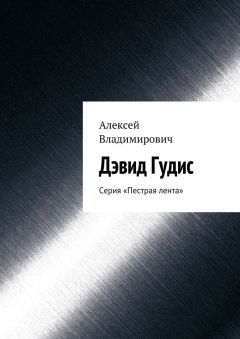 Алексей Владимирович

Дэвид Гудис

Серия «Пестрая лента»